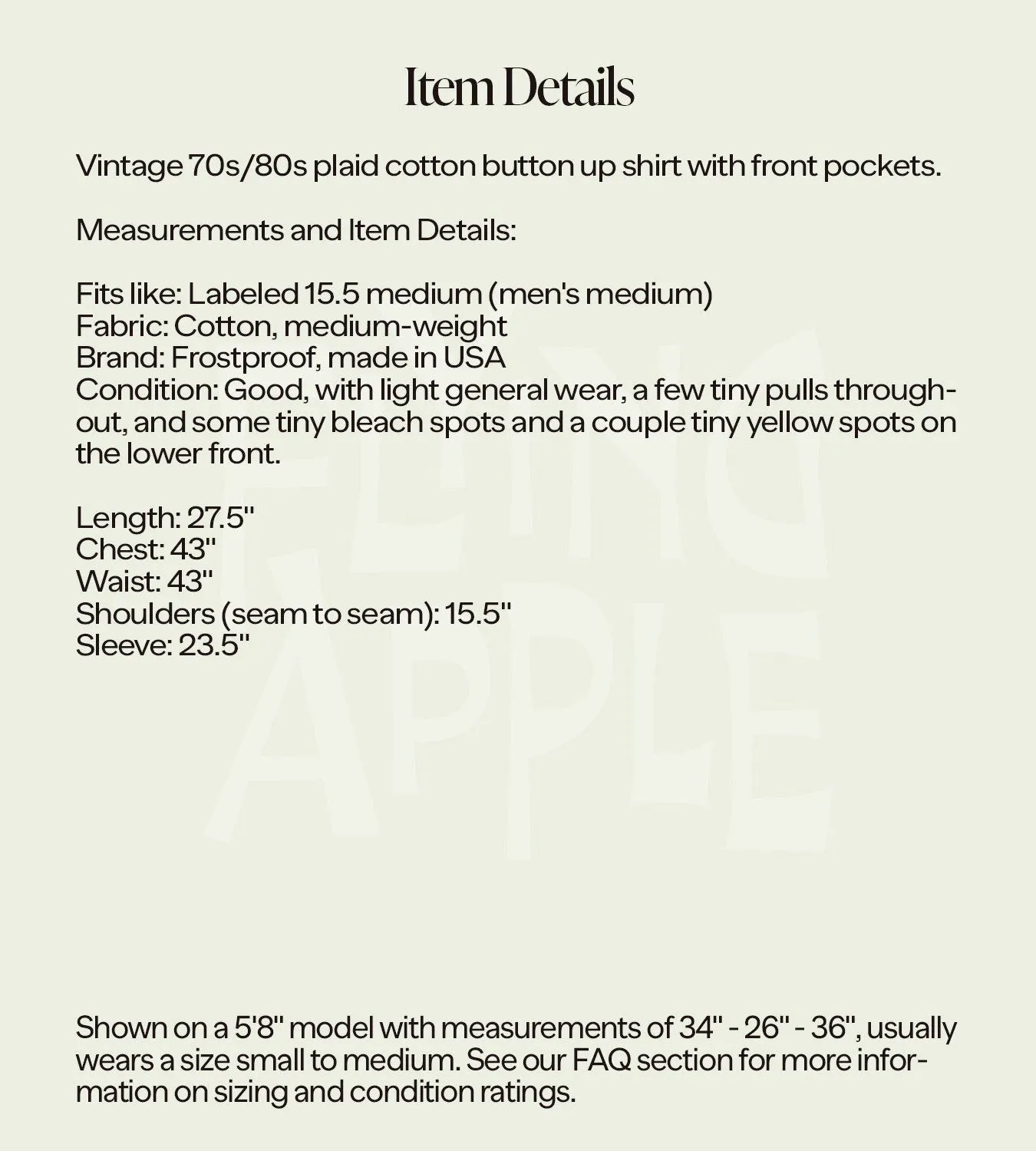 Item Details

Vintage 70s/80s plaid cotton button up shirt with front pockets.

Measurements and Item Details:

Fits like: Labeled 15.5 medium (men's medium)
Fabric: Cotton, medium-weight
Brand: Frostproof, made in USA
Condition: Good, with light general wear, a few tiny pulls throughout, and some tiny bleach spots and a couple tiny yellow spots on the lower front.

Length: 27.5"
Chest: 43"
Waist: 43"
Shoulders (seam to seam): 15.5"
Sleeve: 23.5"

FLYING APPLE

Shown on a 5'8" model with measurements of 34" - 26" - 36", usually wears a size small to medium. See our FAQ section for more information on sizing and condition ratings.